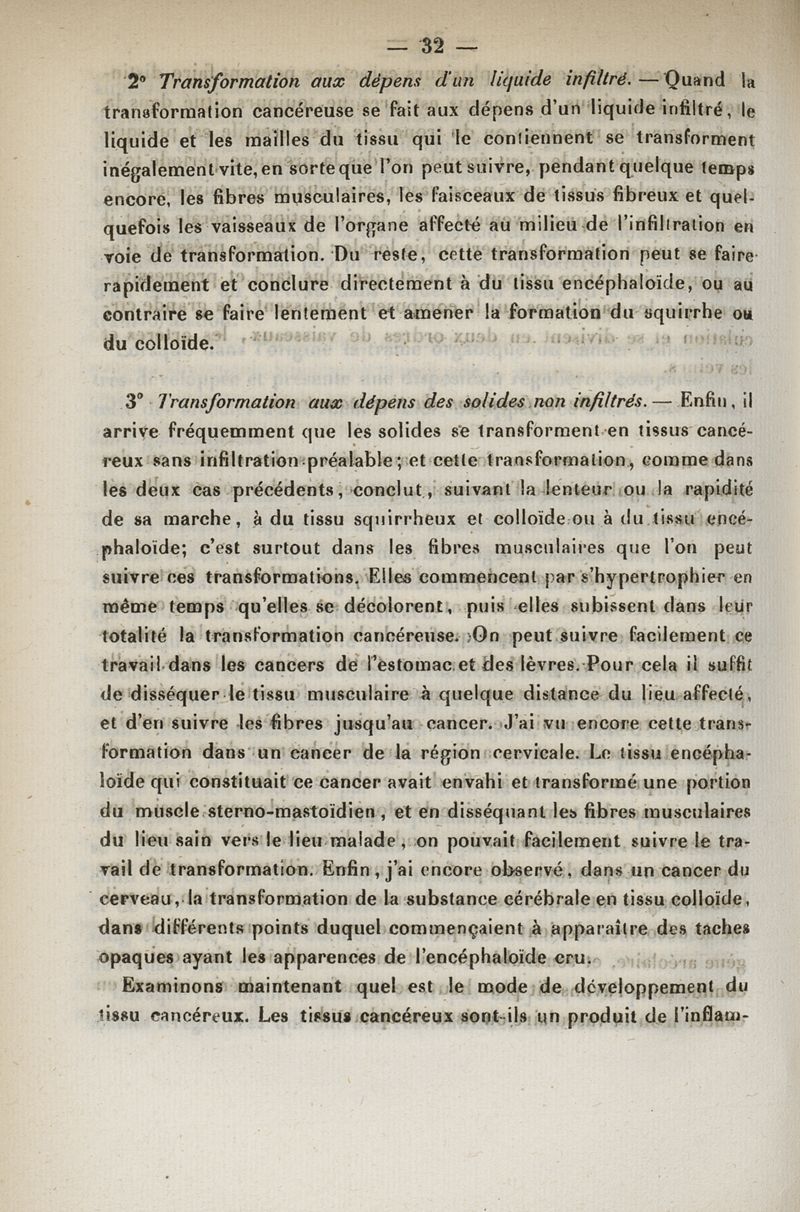 — 32 —

2° Transformation aux dépens d'un liquide infiltré. — Quand la transformation cancéreuse se fait aux dépens d'un liquide infiltré, le liquide et les mailles du tissu qui le contiennent se transforment inégalement vite, en sorte que l'on peut suivre, pendant quelque temps encore, les fibres musculaires, les faisceaux de tissus fibreux et quelquefois les vaisseaux de l'organe affecté au milieu de l'infiltration en voie de transformation. Du reste, cette transformation peut se faire rapidement et conclure directement à du tissu encéphaloïde, ou au contraire se faire lentement et amener la formation du squirrhe ou du colloïde.

3° Transformation aux dépens des solides non infiltrés. — Enfin, il arrive fréquemment que les solides se transforment en tissus cancéreux sans infiltration préalable; et cette transformation, comme dans les deux cas précédents, conclut, suivant la lenteur ou la rapidité de sa marche, à du tissu squirrheux et colloïde ou à du tissu encéphaloïde; c'est surtout dans les fibres musculaires que l'on peut suivre ces transformations. Elles commencent par s'hypertrophier en même temps qu'elles se décolorent, puis elles subissent dans leur totalité la transformation cancéreuse. On peut suivre facilement ce travail dans les cancers de l'estomac et des lèvres. Pour cela il suffit de disséquer le tissu musculaire à quelque distance du lieu affecté, et d'en suivre les fibres jusqu'au cancer. J'ai vu encore cette transformation dans un cancer de la région cervicale. Le tissu encéphaloïde qui constituait ce cancer avait envahi et transformé une portion du muscle sterno-mastoïdien, et en disséquant les fibres musculaires du lieu sain vers le lieu malade, on pouvait facilement suivre le travail de transformation. Enfin, j'ai encore observé, dans un cancer du cerveau, la transformation de la substance cérébrale en tissu colloïde, dans différents points duquel commençaient à apparaître des taches opaques ayant les apparences de l'encéphaloïde cru.

Examinons maintenant quel est le mode de développement du tissu cancéreux. Les tissus cancéreux sont-ils un produit de l'inflam-